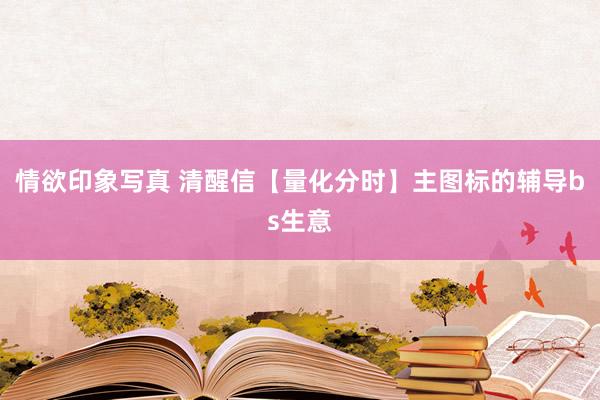 情欲印象写真 清醒信【量化分时】主图标的辅导bs生意